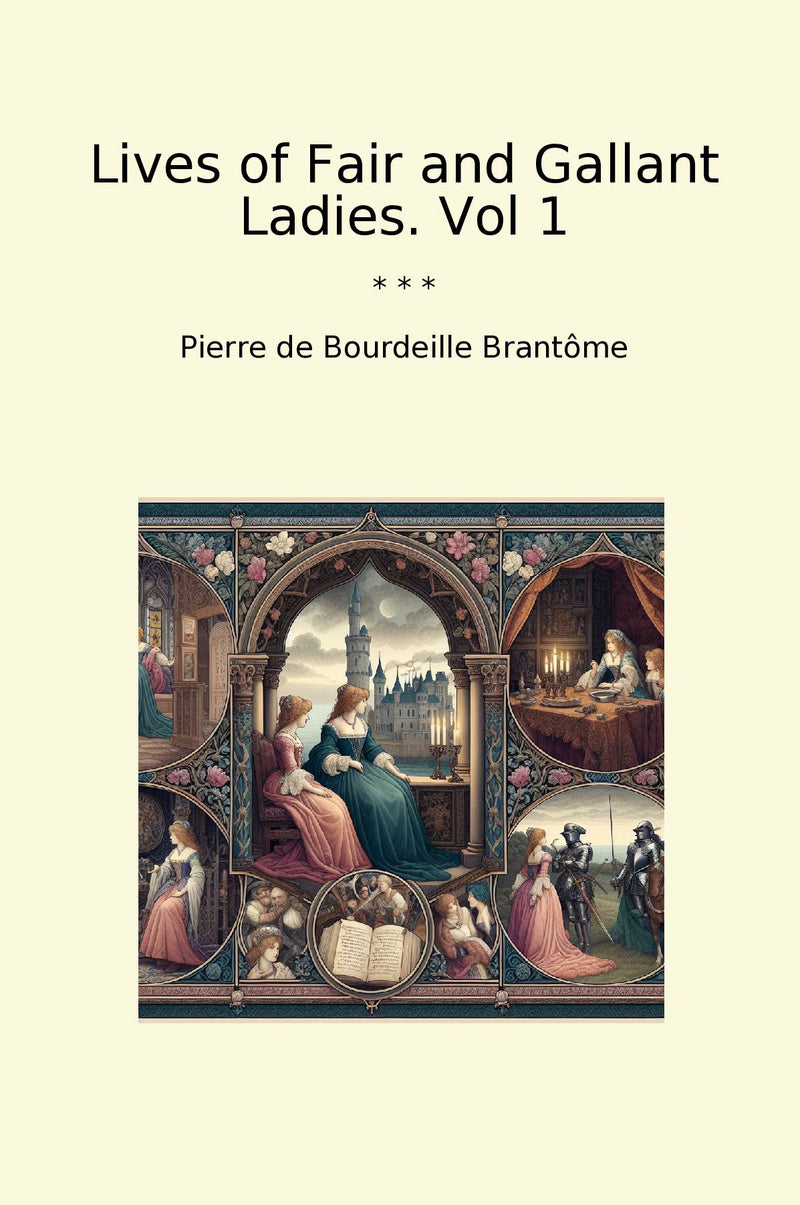 Lives of Fair and Gallant Ladies. Vol 1

* * *

Pierre de Bourdeille Brantôme